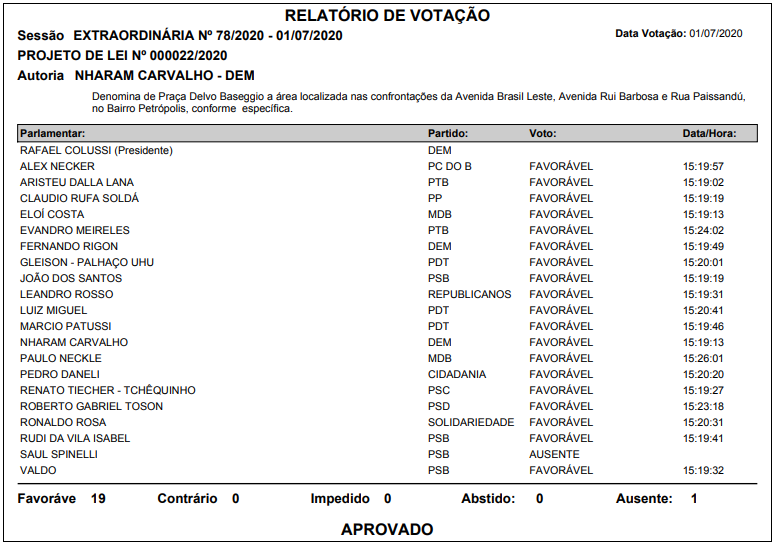 RELATÓRIO DE VOTAÇÃO

Sessão EXTRAORDINÁRIA Nº 78/2020 - 01/07/2020

Data Votação: 01/07/2020

PROJETO DE LEI Nº 000022/2020

Autoria NHARAM CARVALHO - DEM

Denomina de Praça Delvo Baseggio a área localizada nas confrontações da Avenida Brasil Leste, Avenida Rui Barbosa e Rua Paissandú, no Bairro Petrópolis, conforme específica.

| Parlamentar: | Partido: | Voto: | Data/Hora: |
|---|---|---|---|
| RAFAEL COLUSSI (Presidente) | DEM | | |
| ALEX NECKER | PC DO B | FAVORÁVEL | 15:19:57 |
| ARISTEU DALLA LANA | PTB | FAVORÁVEL | 15:19:02 |
| CLAUDIO RUFA SOLDÁ | PP | FAVORÁVEL | 15:19:19 |
| ELOÍ COSTA | MDB | FAVORÁVEL | 15:19:13 |
| EVANDRO MEIRELES | PTB | FAVORÁVEL | 15:24:02 |
| FERNANDO RIGON | DEM | FAVORÁVEL | 15:19:49 |
| GLEISON - PALHAÇO UHU | PDT | FAVORÁVEL | 15:20:01 |
| JOÃO DOS SANTOS | PSB | FAVORÁVEL | 15:19:19 |
| LEANDRO ROSSO | REPUBLICANOS | FAVORÁVEL | 15:19:31 |
| LUIZ MIGUEL | PDT | FAVORÁVEL | 15:20:41 |
| MARCIO PATUSSI | PDT | FAVORÁVEL | 15:19:46 |
| NHARAM CARVALHO | DEM | FAVORÁVEL | 15:19:13 |
| PAULO NECKLE | MDB | FAVORÁVEL | 15:26:01 |
| PEDRO DANELI | CIDADANIA | FAVORÁVEL | 15:20:20 |
| RENATO TIECHER - TCHÊQUINHO | PSC | FAVORÁVEL | 15:19:27 |
| ROBERTO GABRIEL TOSON | PSD | FAVORÁVEL | 15:23:18 |
| RONALDO ROSA | SOLIDARIEDADE | FAVORÁVEL | 15:20:31 |
| RUDI DA VILA ISABEL | PSB | FAVORÁVEL | 15:19:41 |
| SAUL SPINELLI | PSB | AUSENTE | |
| VALDO | PSB | FAVORÁVEL | 15:19:32 |

Favoráve 19 Contrário 0 Impedido 0 Abstido: 0 Ausente: 1

APROVADO